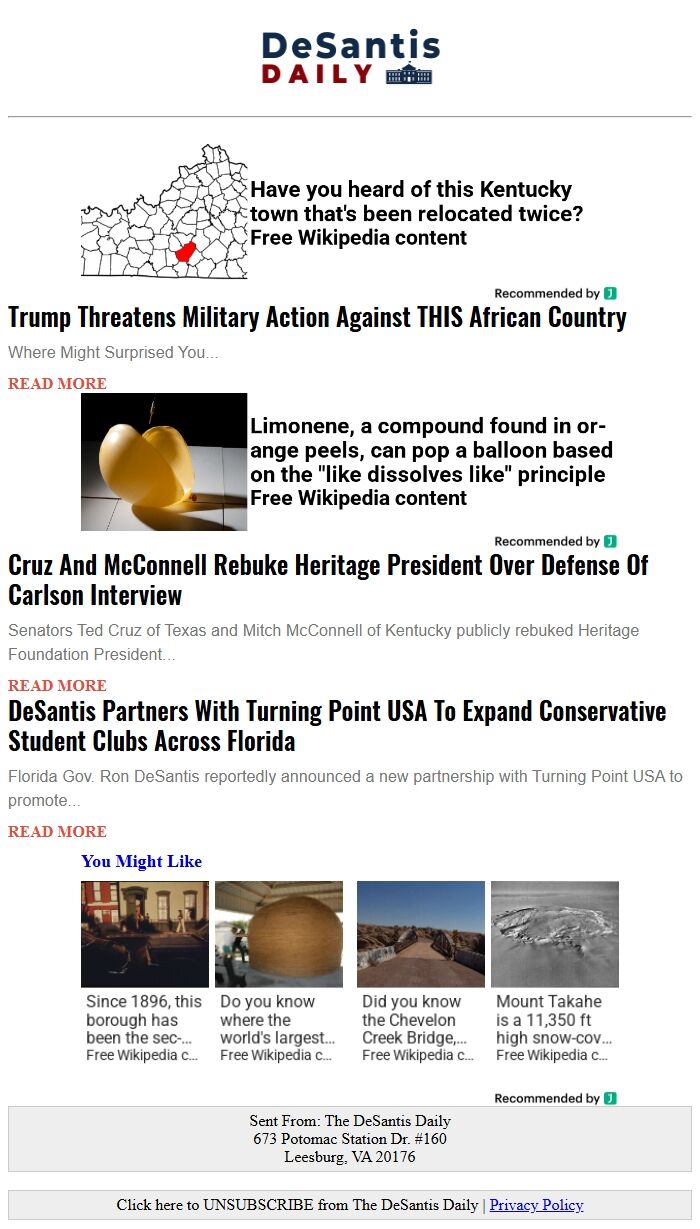 DeSantis
DAILY

Have you heard of this Kentucky town that's been relocated twice?
Free Wikipedia content

Recommended by

Trump Threatens Military Action Against THIS African Country

Where Might Surprised You...

READ MORE

Limonene, a compound found in orange peels, can pop a balloon based on the "like dissolves like" principle
Free Wikipedia content

Recommended by

Cruz And McConnell Rebuke Heritage President Over Defense Of Carlson Interview

Senators Ted Cruz of Texas and Mitch McConnell of Kentucky publicly rebuked Heritage Foundation President...

READ MORE

DeSantis Partners With Turning Point USA To Expand Conservative Student Clubs Across Florida

Florida Gov. Ron DeSantis reportedly announced a new partnership with Turning Point USA to promote...

READ MORE

You Might Like

Since 1896, this borough has been the sec-...
Free Wikipedia c...

Do you know where the world's largest...
Free Wikipedia c...

Did you know the Chevelon Creek Bridge,...
Free Wikipedia c...

Mount Takahe is a 11,350 ft high snow-cov...
Free Wikipedia c...

Recommended by

Sent From: The DeSantis Daily
673 Potomac Station Dr. #160
Leesburg, VA 20176

Click here to UNSUBSCRIBE from The DeSantis Daily | Privacy Policy